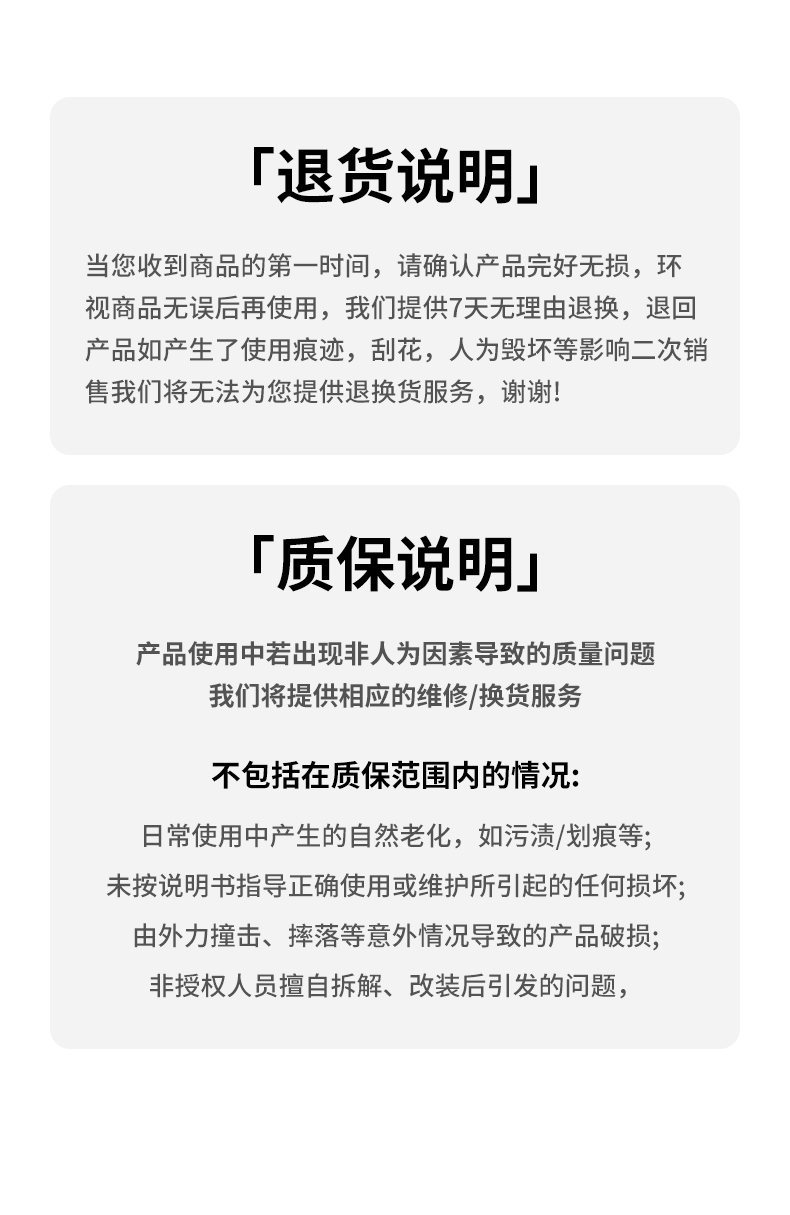 「退货说明」

当您收到商品的第一时间，请确认产品完好无损，环视商品无误后再使用，我们提供7天无理由退换，退回产品如产生了使用痕迹，刮花，人为毁坏等影响二次销售我们将无法为您提供退换货服务，谢谢!

「质保说明」

产品使用中若出现非人为因素导致的质量问题
我们将提供相应的维修/换货服务

不包括在质保范围内的情况:

日常使用中产生的自然老化，如污渍/划痕等;
未按说明书指导正确使用或维护所引起的任何损坏;
由外力撞击、摔落等意外情况导致的产品破损;
非授权人员擅自拆解、改装后引发的问题，